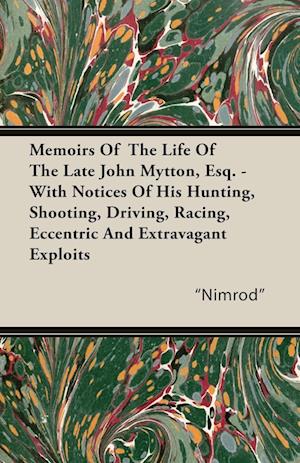 Memoirs Of The Life Of The Late John Mytton, Esq. - With Notices Of His Hunting, Shooting, Driving, Racing, Eccentric And Extravagant Exploits

"Nimrod"